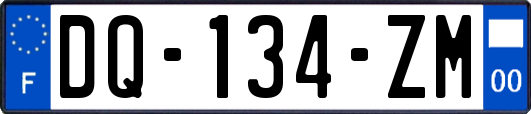 F
DQ-134-ZM
00